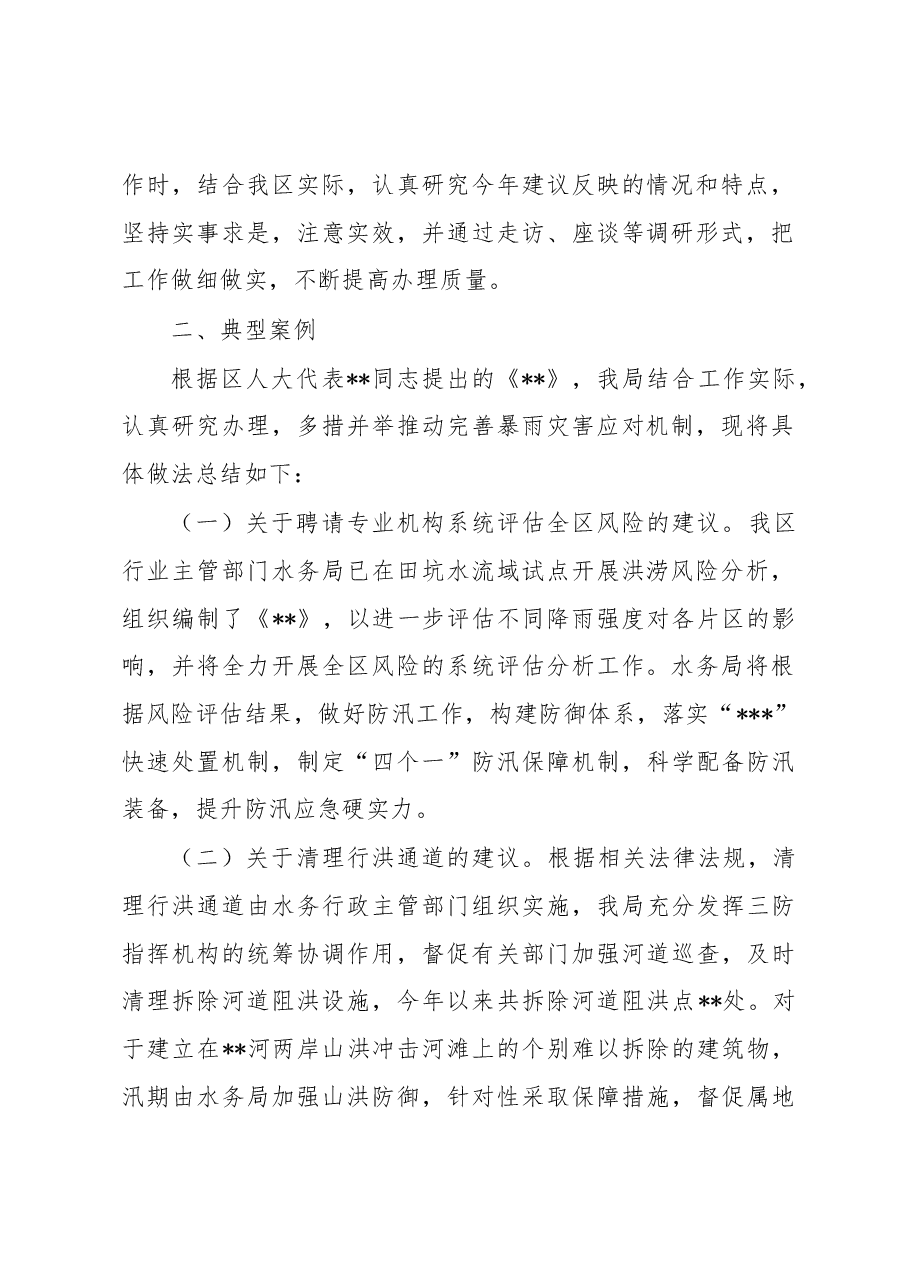 作时，结合我区实际，认真研究今年建议反映的情况和特点，坚持实事求是，注意实效，并通过走访、座谈等调研形式，把工作做细做实，不断提高办理质量。

二、典型案例

根据区人大代表**同志提出的《**》，我局结合工作实际，认真研究办理，多措并举推动完善暴雨灾害应对机制，现将具体做法总结如下：

（一）关于聘请专业机构系统评估全区风险的建议。我区行业主管部门水务局已在田坑水流域试点开展洪涝风险分析，组织编制了《**》，以进一步评估不同降雨强度对各片区的影响，并将全力开展全区风险的系统评估分析工作。水务局将根据风险评估结果，做好防汛工作，构建防御体系，落实“***”快速处置机制，制定“四个一”防汛保障机制，科学配备防汛装备，提升防汛应急硬实力。

（二）关于清理行洪通道的建议。根据相关法律法规，清理行洪通道由水务行政主管部门组织实施，我局充分发挥三防指挥机构的统筹协调作用，督促有关部门加强河道巡查，及时清理拆除河道阻洪设施，今年以来共拆除河道阻洪点**处。对于建立在**河两岸山洪冲击河滩上的个别难以拆除的建筑物，汛期由水务局加强山洪防御，针对性采取保障措施，督促属地